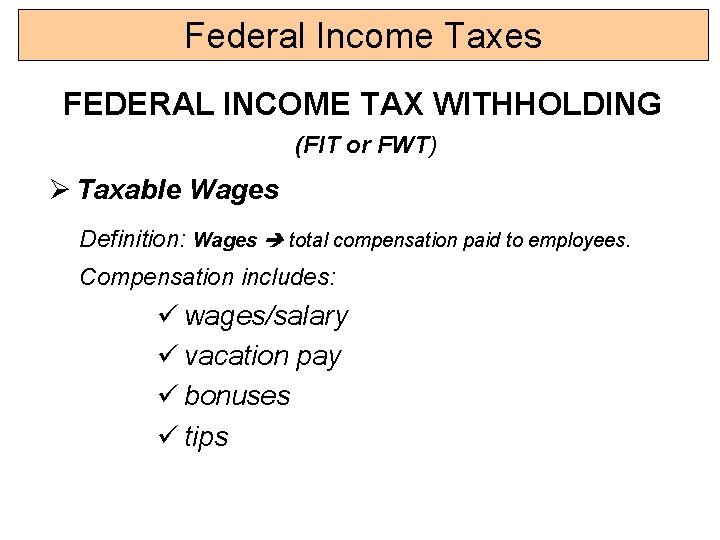 Federal Income Taxes

FEDERAL INCOME TAX WITHHOLDING

(FIT or FWT)

➢ Taxable Wages

Definition: Wages ➔ total compensation paid to employees.

Compensation includes:

✓ wages/salary

✓ vacation pay

✓ bonuses

✓ tips